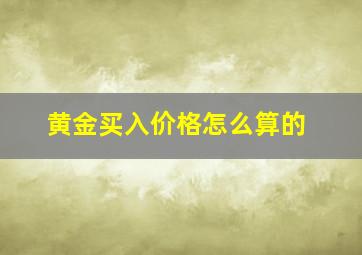 黄金买入价格怎么算的